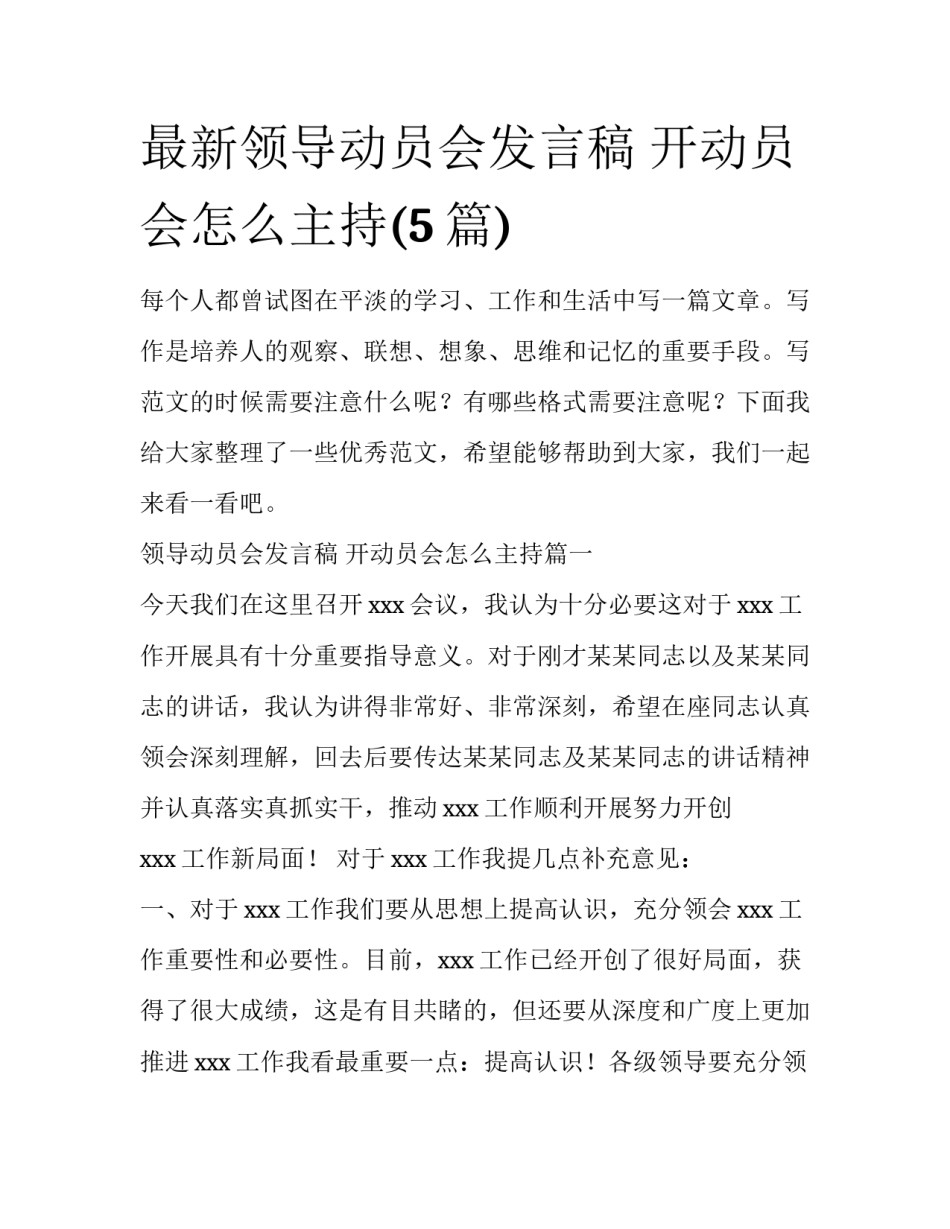 最新领导动员会发言稿 开动员会怎么主持(5 篇)

每个人都曾试图在平淡的学习、工作和生活中写一篇文章。写作是培养人的观察、联想、想象、思维和记忆的重要手段。写范文的时候需要注意什么呢？有哪些格式需要注意呢？下面我给大家整理了一些优秀范文，希望能够帮助到大家，我们一起来看一看吧。

领导动员会发言稿 开动员会怎么主持篇一

今天我们在这里召开 xxx 会议，我认为十分必要这对于 xxx 工作开展具有十分重要指导意义。对于刚才某某同志以及某某同志的讲话，我认为讲得非常好、非常深刻，希望在座同志认真领会深刻理解，回去后要传达某某同志及某某同志的讲话精神并认真落实真抓实干，推动 xxx 工作顺利开展努力开创

xxx 工作新局面！ 对于 xxx 工作我提几点补充意见：

一、对于 xxx 工作我们要从思想上提高认识，充分领会 xxx 工作重要性和必要性。目前，xxx 工作已经开创了很好局面，获得了很大成绩，这是有目共睹的，但还要从深度和广度上更加推进 xxx 工作我看最重要一点：提高认识！各级领导要充分领